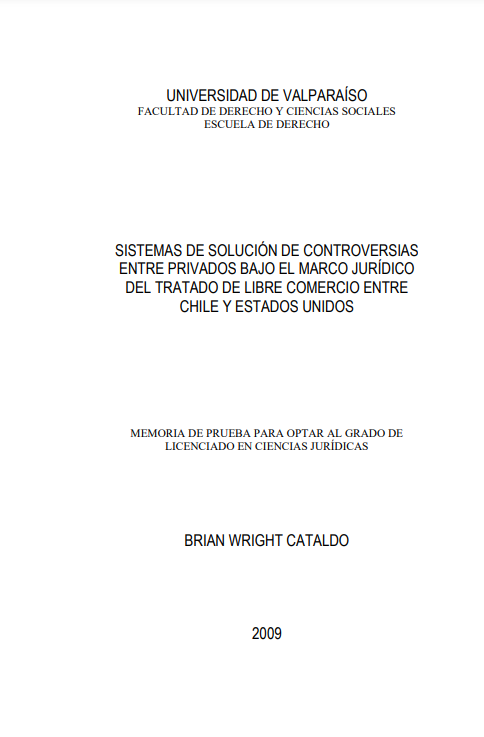 UNIVERSIDAD DE VALPARAÍSO
FACULTAD DE DERECHO Y CIENCIAS SOCIALES
ESCUELA DE DERECHO

SISTEMAS DE SOLUCIÓN DE CONTROVERSIAS ENTRE PRIVADOS BAJO EL MARCO JURÍDICO DEL TRATADO DE LIBRE COMERCIO ENTRE CHILE Y ESTADOS UNIDOS

MEMORIA DE PRUEBA PARA OPTAR AL GRADO DE LICENCIADO EN CIENCIAS JURÍDICAS

BRIAN WRIGHT CATALDO

2009